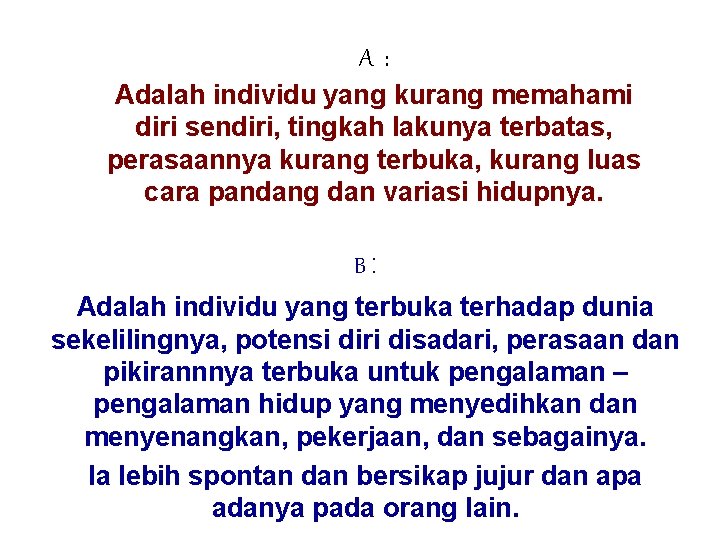 A :

Adalah individu yang kurang memahami diri sendiri, tingkah lakunya terbatas, perasaannya kurang terbuka, kurang luas cara pandang dan variasi hidupnya.

B :

Adalah individu yang terbuka terhadap dunia sekelilingnya, potensi diri disadari, perasaan dan pikirannnya terbuka untuk pengalaman – pengalaman hidup yang menyedihkan dan menyenangkan, pekerjaan, dan sebagainya.

Ia lebih spontan dan bersikap jujur dan apa adanya pada orang lain.